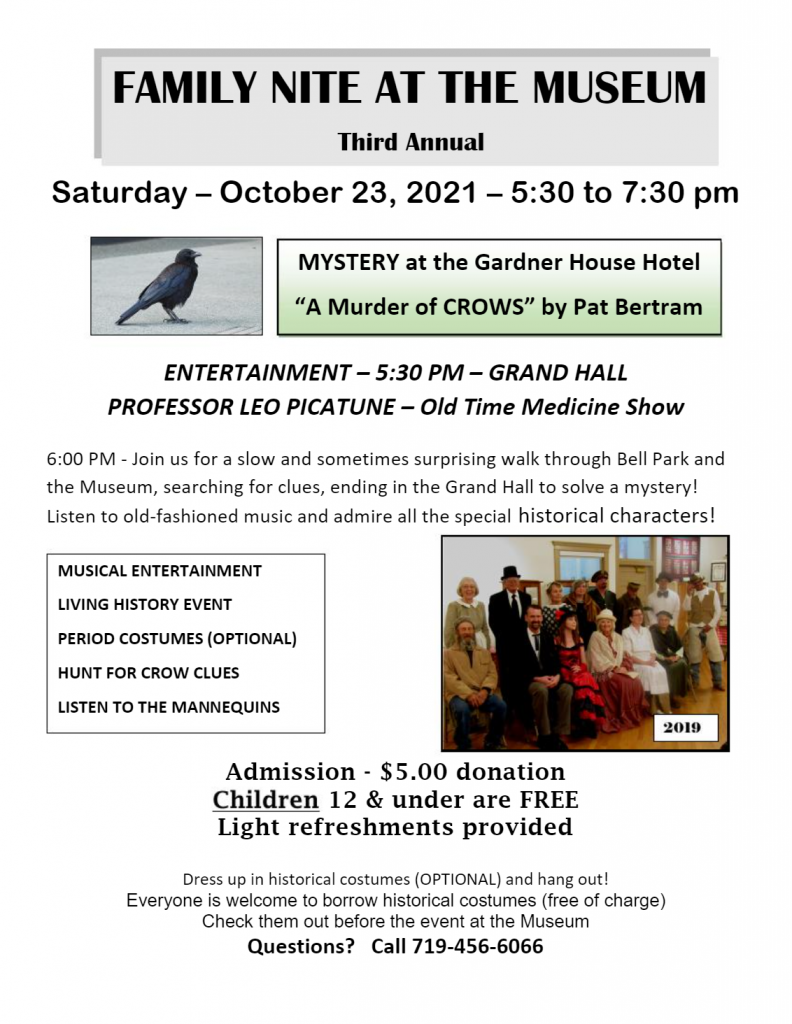 FAMILY NITE AT THE MUSEUM

Third Annual

Saturday – October 23, 2021 – 5:30 to 7:30 pm

MYSTERY at the Gardner House Hotel

“A Murder of CROWS” by Pat Bertram

ENTERTAINMENT – 5:30 PM – GRAND HALL

PROFESSOR LEO PICATUNE – Old Time Medicine Show

6:00 PM - Join us for a slow and sometimes surprising walk through Bell Park and the Museum, searching for clues, ending in the Grand Hall to solve a mystery! Listen to old-fashioned music and admire all the special historical characters!

MUSICAL ENTERTAINMENT

LIVING HISTORY EVENT

PERIOD COSTUMES (OPTIONAL)

HUNT FOR CROW CLUES

LISTEN TO THE MANNEQUINS

2019

Admission - $5.00 donation

Children 12 & under are FREE

Light refreshments provided

Dress up in historical costumes (OPTIONAL) and hang out!

Everyone is welcome to borrow historical costumes (free of charge)

Check them out before the event at the Museum

Questions? Call 719-456-6066